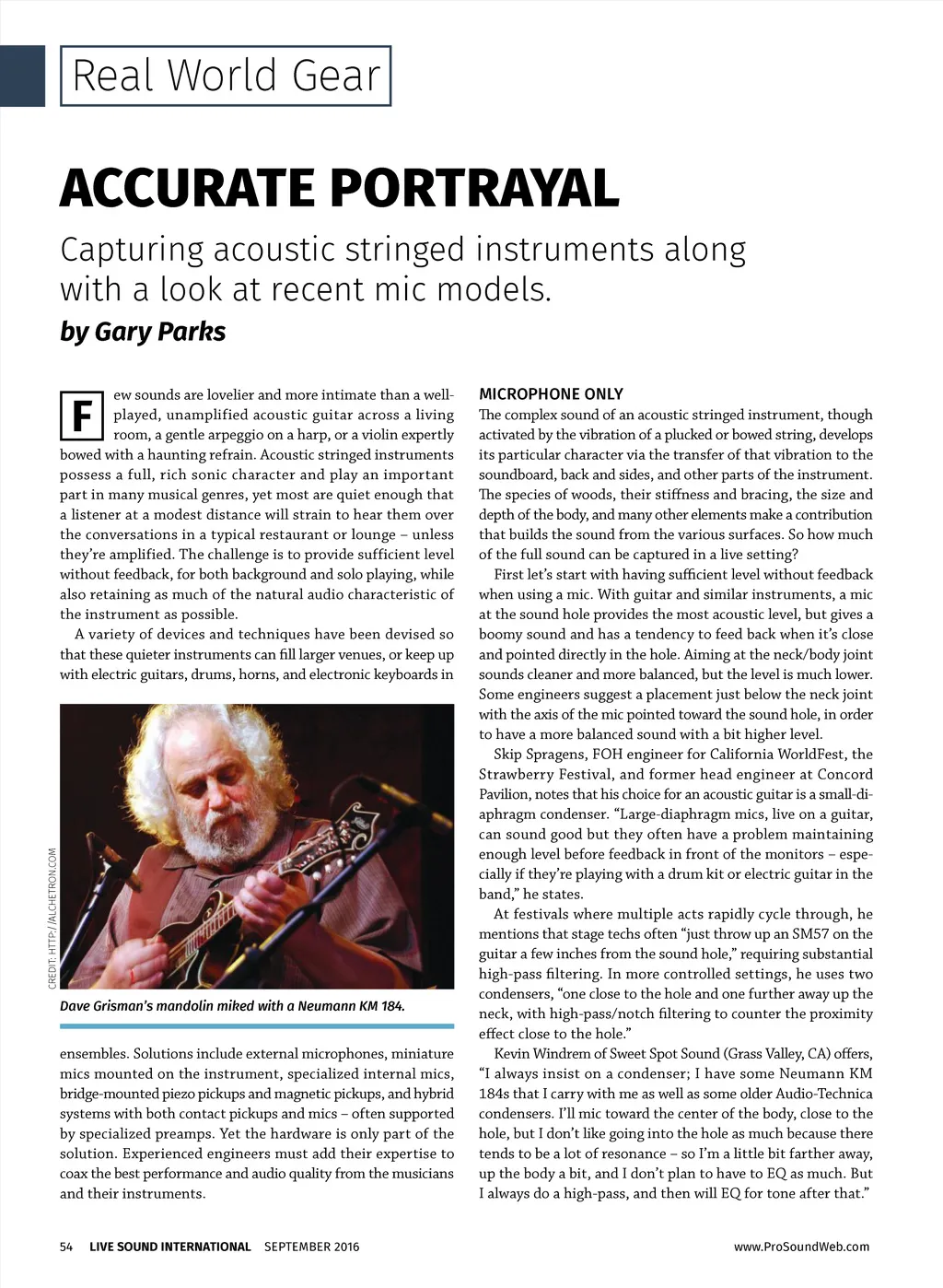 Real World Gear

ACCURATE PORTRAYAL

Capturing acoustic stringed instruments along with a look at recent mic models.

by Gary Parks

Few sounds are lovelier and more intimate than a well-played, unamplified acoustic guitar across a living room, a gentle arpeggio on a harp, or a violin expertly bowed with a haunting refrain. Acoustic stringed instruments possess a full, rich sonic character and play an important part in many musical genres, yet most are quiet enough that a listener at a modest distance will strain to hear them over the conversations in a typical restaurant or lounge – unless they're amplified. The challenge is to provide sufficient level without feedback, for both background and solo playing, while also retaining as much of the natural audio characteristic of the instrument as possible.

A variety of devices and techniques have been devised so that these quieter instruments can fill larger venues, or keep up with electric guitars, drums, horns, and electronic keyboards in

CREDIT: HTTP://ALCHETRON.COM

Dave Grisman's mandolin miked with a Neumann KM 184.

ensembles. Solutions include external microphones, miniature mics mounted on the instrument, specialized internal mics, bridge-mounted piezo pickups and magnetic pickups, and hybrid systems with both contact pickups and mics – often supported by specialized preamps. Yet the hardware is only part of the solution. Experienced engineers must add their expertise to coax the best performance and audio quality from the musicians and their instruments.

MICROPHONE ONLY

The complex sound of an acoustic stringed instrument, though activated by the vibration of a plucked or bowed string, develops its particular character via the transfer of that vibration to the soundboard, back and sides, and other parts of the instrument. The species of woods, their stiffness and bracing, the size and depth of the body, and many other elements make a contribution that builds the sound from the various surfaces. So how much of the full sound can be captured in a live setting?

First let's start with having sufficient level without feedback when using a mic. With guitar and similar instruments, a mic at the sound hole provides the most acoustic level, but gives a boomy sound and has a tendency to feed back when it's close and pointed directly in the hole. Aiming at the neck/body joint sounds cleaner and more balanced, but the level is much lower. Some engineers suggest a placement just below the neck joint with the axis of the mic pointed toward the sound hole, in order to have a more balanced sound with a bit higher level.

Skip Spragens, FOH engineer for California WorldFest, the Strawberry Festival, and former head engineer at Concord Pavilion, notes that his choice for an acoustic guitar is a small-diaphragm condenser. "Large-diaphragm mics, live on a guitar, can sound good but they often have a problem maintaining enough level before feedback in front of the monitors – especially if they're playing with a drum kit or electric guitar in the band," he states.

At festivals where multiple acts rapidly cycle through, he mentions that stage techs often "just throw up an SM57 on the guitar a few inches from the sound hole," requiring substantial high-pass filtering. In more controlled settings, he uses two condensers, "one close to the hole and one further away up the neck, with high-pass/notch filtering to counter the proximity effect close to the hole."

Kevin Windrem of Sweet Spot Sound (Grass Valley, CA) offers, "I always insist on a condenser; I have some Neumann KM 184s that I carry with me as well as some older Audio-Technica condensers. I'll mic toward the center of the body, close to the hole, but I don't like going into the hole as much because there tends to be a lot of resonance – so I'm a little bit farther away, up the body a bit, and I don't plan to have to EQ as much. But I always do a high-pass, and then will EQ for tone after that."

54 LIVE SOUND INTERNATIONAL SEPTEMBER 2016

www.ProSoundWeb.com